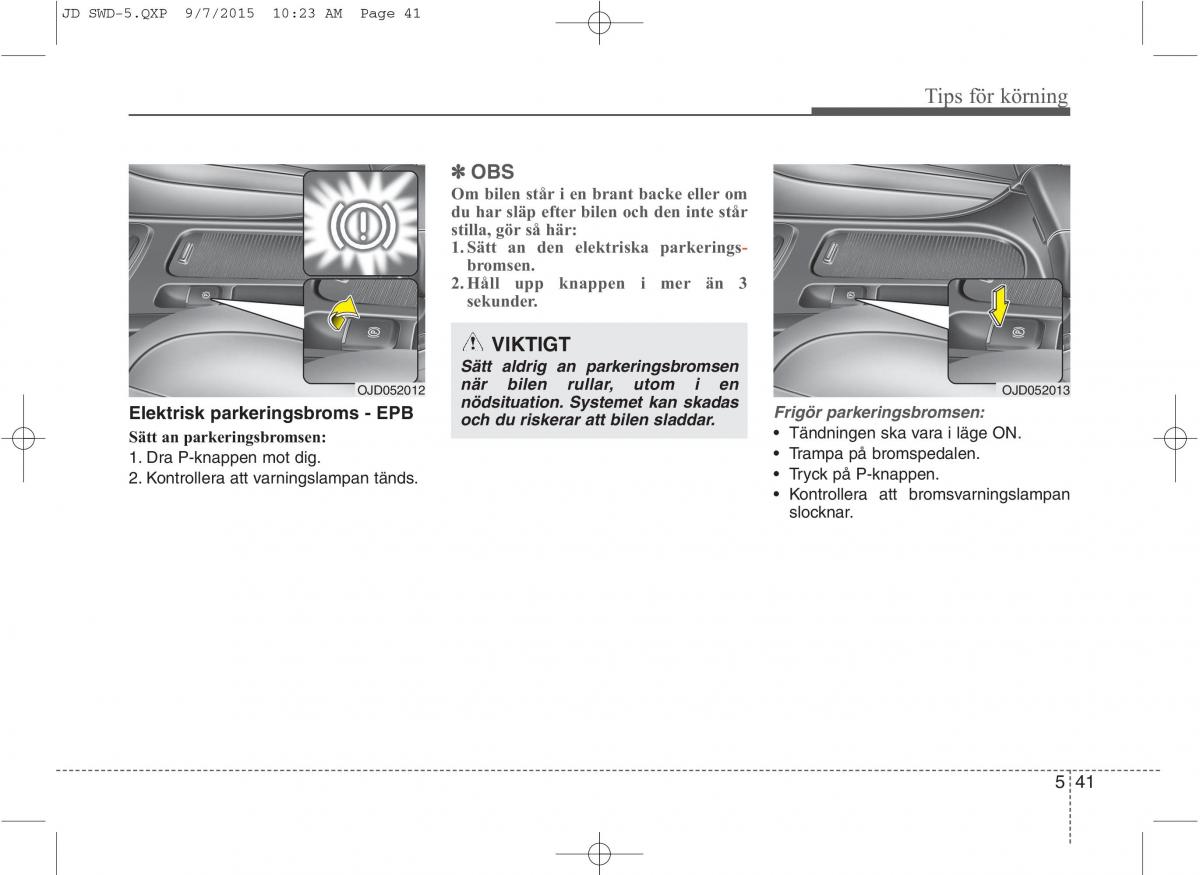 JD SWD-5.QXP 9/7/2015 10:23 AM Page 41

Tips för körning

OJD052012

Elektrisk parkeringsbroms - EPB

Sätt an parkeringsbromsen:

1. Dra P-knappen mot dig.
2. Kontrollera att varningslampan tänds.

✽ OBS

Om bilen står i en brant backe eller om du har släp efter bilen och den inte står stilla, gör så här:
1. Sätt an den elektriska parkeringsbromsen.
2. Håll upp knappen i mer än 3 sekunder.

VIKTIGT

Sätt aldrig an parkeringsbromsen när bilen rullar, utom i en nödsituation. Systemet kan skadas och du riskerar att bilen sladdar.

OJD052013

Frigör parkeringsbromsen:

• Tändningen ska vara i läge ON.
• Trampa på bromspedalen.
• Tryck på P-knappen.
• Kontrollera att bromsvarningslampan slocknar.

5 41